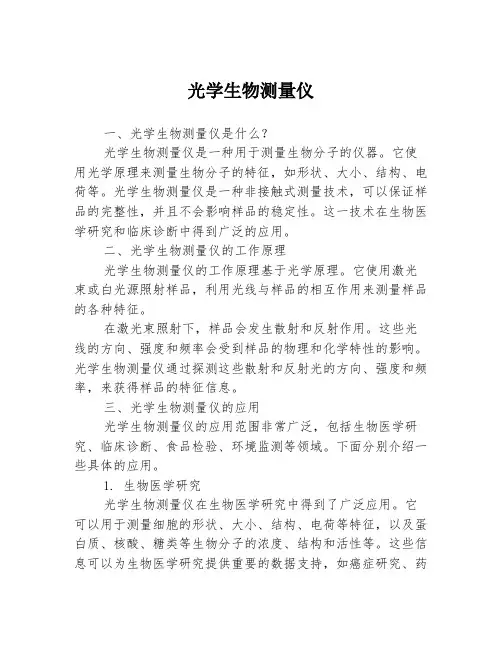 光学生物测量仪

一、光学生物测量仪是什么？

光学生物测量仪是一种用于测量生物分子的仪器。它使用光学原理来测量生物分子的特征，如形状、大小、结构、电荷等。光学生物测量仪是一种非接触式测量技术，可以保证样品的完整性，并且不会影响样品的稳定性。这一技术在生物医学研究和临床诊断中得到广泛的应用。

二、光学生物测量仪的工作原理

光学生物测量仪的工作原理基于光学原理。它使用激光束或白光源照射样品，利用光线与样品的相互作用来测量样品的各种特征。

在激光束照射下，样品会发生散射和反射作用。这些光线的方向、强度和频率会受到样品的物理和化学特性的影响。光学生物测量仪通过探测这些散射和反射光的方向、强度和频率，来获得样品的特征信息。

三、光学生物测量仪的应用

光学生物测量仪的应用范围非常广泛，包括生物医学研究、临床诊断、食品检验、环境监测等领域。下面分别介绍一些具体的应用。

1. 生物医学研究

光学生物测量仪在生物医学研究中得到了广泛应用。它可以用于测量细胞的形状、大小、结构、电荷等特征，以及蛋白质、核酸、糖类等生物分子的浓度、结构和活性等。这些信息可以为生物医学研究提供重要的数据支持，如癌症研究、药